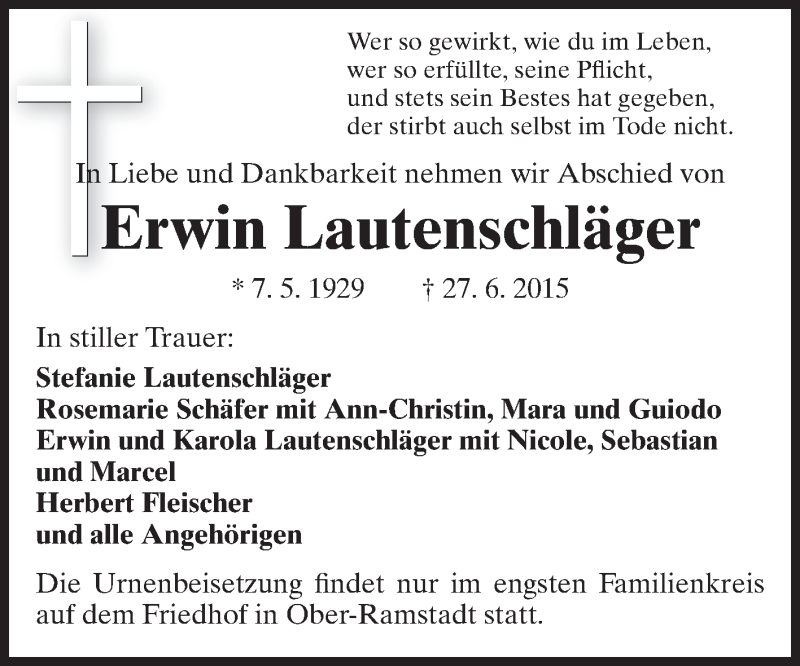 Wer so gewirkt, wie du im Leben,
wer so erfüllte, seine Pflicht,
und stets sein Bestes hat gegeben,
der stirbt auch selbst im Tode nicht.

In Liebe und Dankbarkeit nehmen wir Abschied von

Erwin Lautenschläger

* 7. 5. 1929 † 27. 6. 2015

In stiller Trauer:

Stefanie Lautenschläger
Rosemarie Schäfer mit Ann-Christin, Mara und Guiodo
Erwin und Karola Lautenschläger mit Nicole, Sebastian und Marcel
Herbert Fleischer
und alle Angehörigen

Die Urnenbeisetzung findet nur im engsten Familienkreis auf dem Friedhof in Ober-Ramstadt statt.